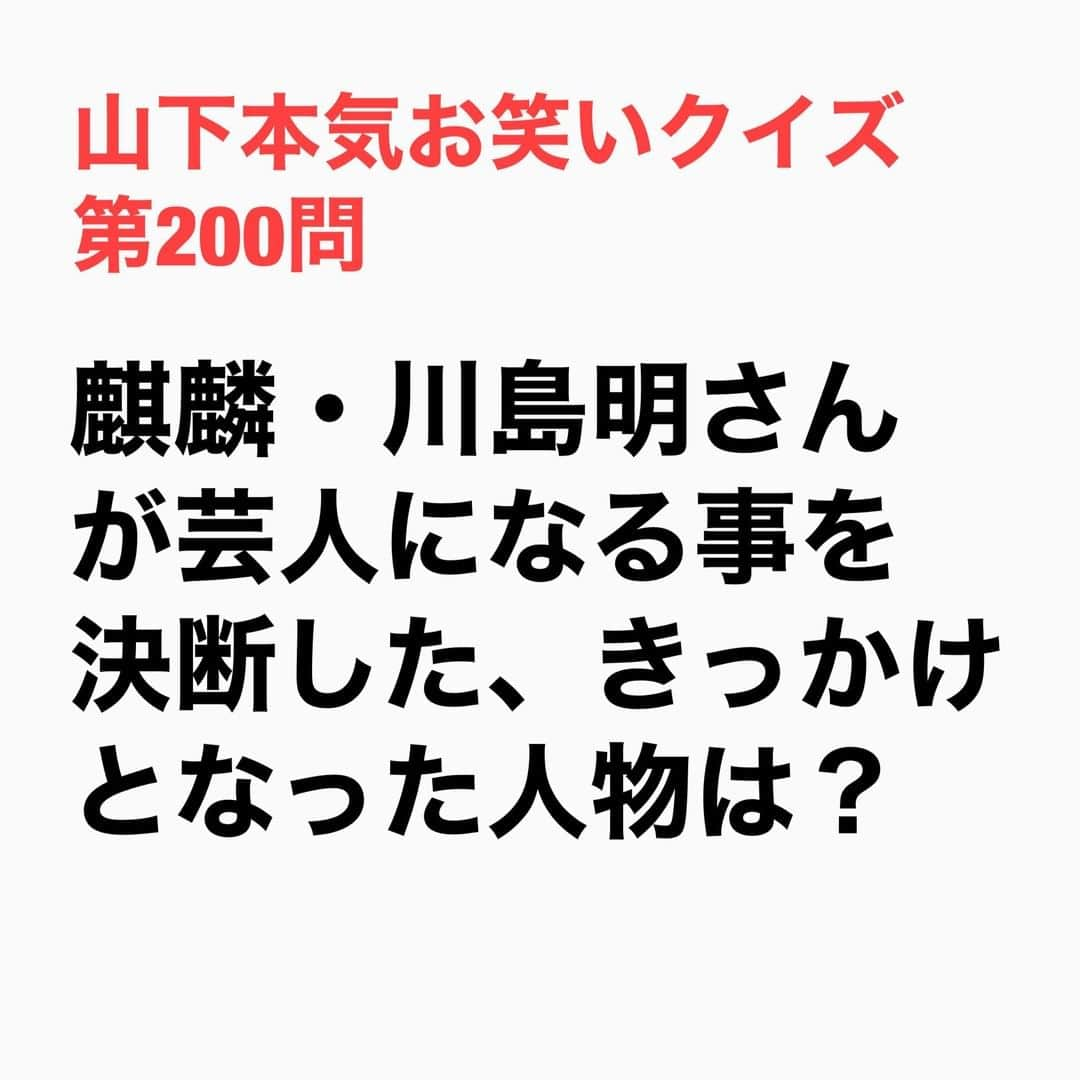 山下本気お笑いクイズ
第200問

麒麟・川島明さんが芸人になる事を決断した、きっかけとなった人物は？